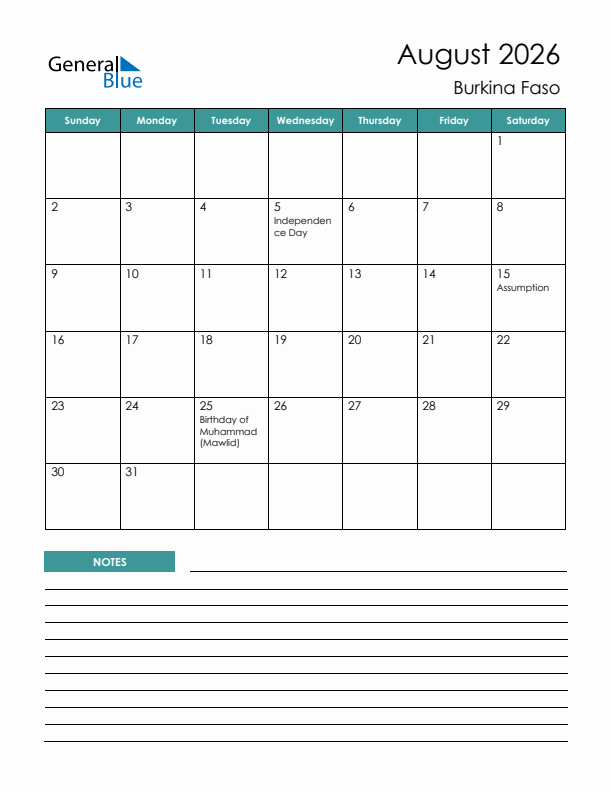 General Blue

August 2026

Burkina Faso

| Sunday | Monday | Tuesday | Wednesday | Thursday | Friday | Saturday |
|---|---|---|---|---|---|---|
| | | | | | | 1 |
| 2 | 3 | 4 | 5 Independence Day | 6 | 7 | 8 |
| 9 | 10 | 11 | 12 | 13 | 14 | 15 Assumption |
| 16 | 17 | 18 | 19 | 20 | 21 | 22 |
| 23 | 24 | 25 Birthday of Muhammad (Mawlid) | 26 | 27 | 28 | 29 |
| 30 | 31 | | | | | |

NOTES